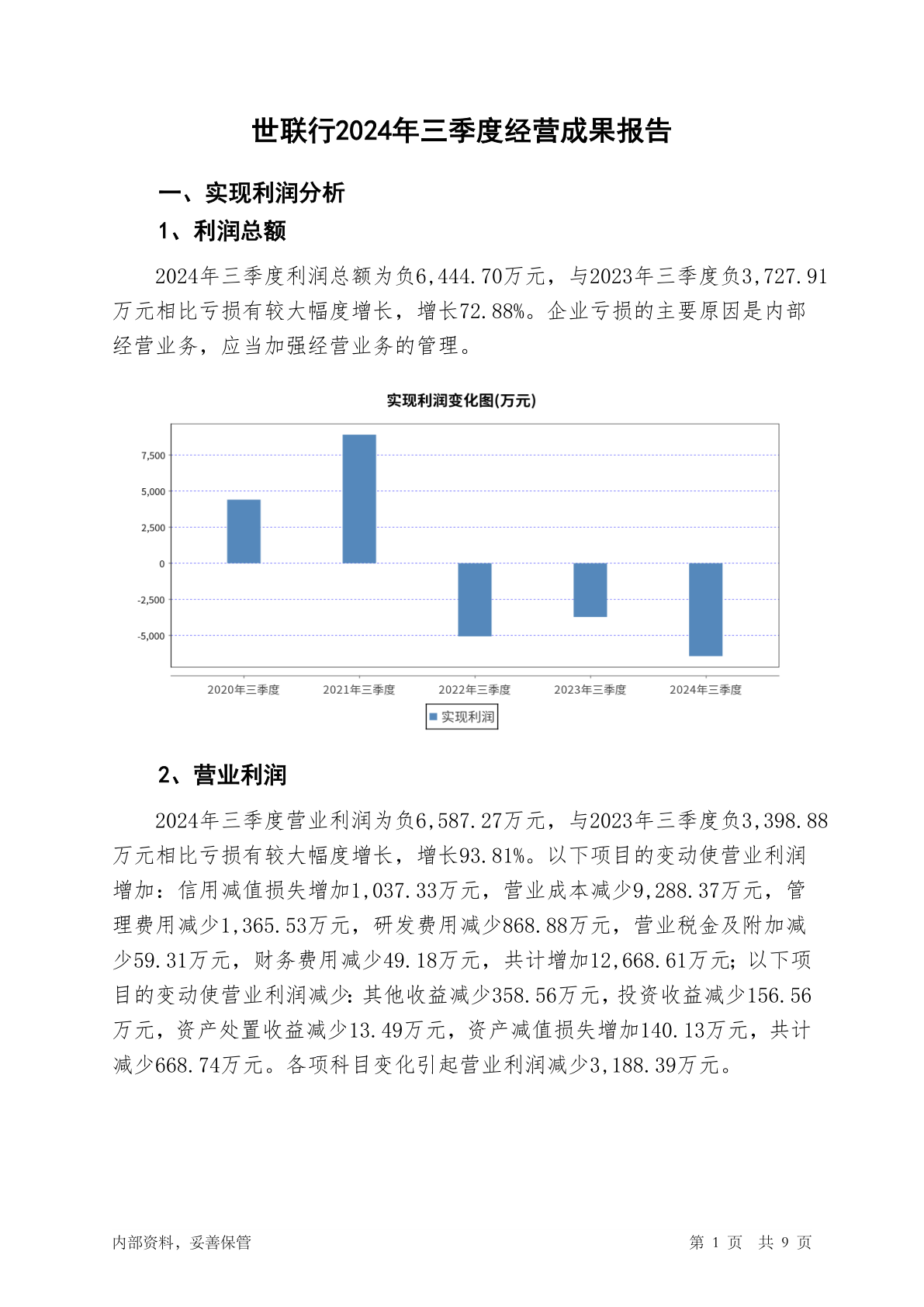 世联行2024年三季度经营成果报告

一、实现利润分析

1、利润总额

2024年三季度利润总额为负6,444.70万元，与2023年三季度负3,727.91万元相比亏损有较大幅度增长，增长72.88%。企业亏损的主要原因是内部经营业务，应当加强经营业务的管理。

实现利润变化图(万元)

7,500
5,000
2,500
0
-2,500
-5,000

2020年三季度
2021年三季度
2022年三季度
2023年三季度
2024年三季度

实现利润

2、营业利润

2024年三季度营业利润为负6,587.27万元，与2023年三季度负3,398.88万元相比亏损有较大幅度增长，增长93.81%。以下项目的变动使营业利润增加：信用减值损失增加1,037.33万元，营业成本减少9,288.37万元，管理费用减少1,365.53万元，研发费用减少868.88万元，营业税金及附加减少59.31万元，财务费用减少49.18万元，共计增加12,668.61万元；以下项目的变动使营业利润减少：其他收益减少358.56万元，投资收益减少156.56万元，资产处置收益减少13.49万元，资产减值损失增加140.13万元，共计减少668.74万元。各项科目变化引起营业利润减少3,188.39万元。

内部资料，妥善保管

第 1 页　共 9 页